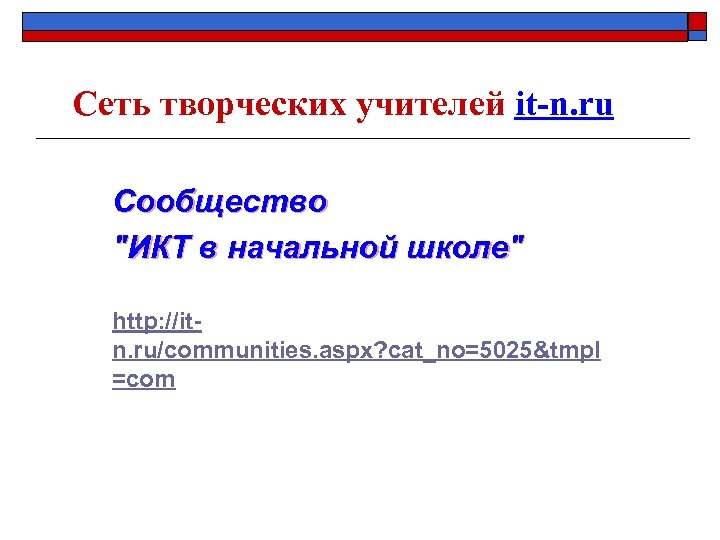 Сеть творческих учителей it-n.ru

Сообщество
"ИКТ в начальной школе"

http://it-n.ru/communities.aspx?cat_no=5025&tmpl=com